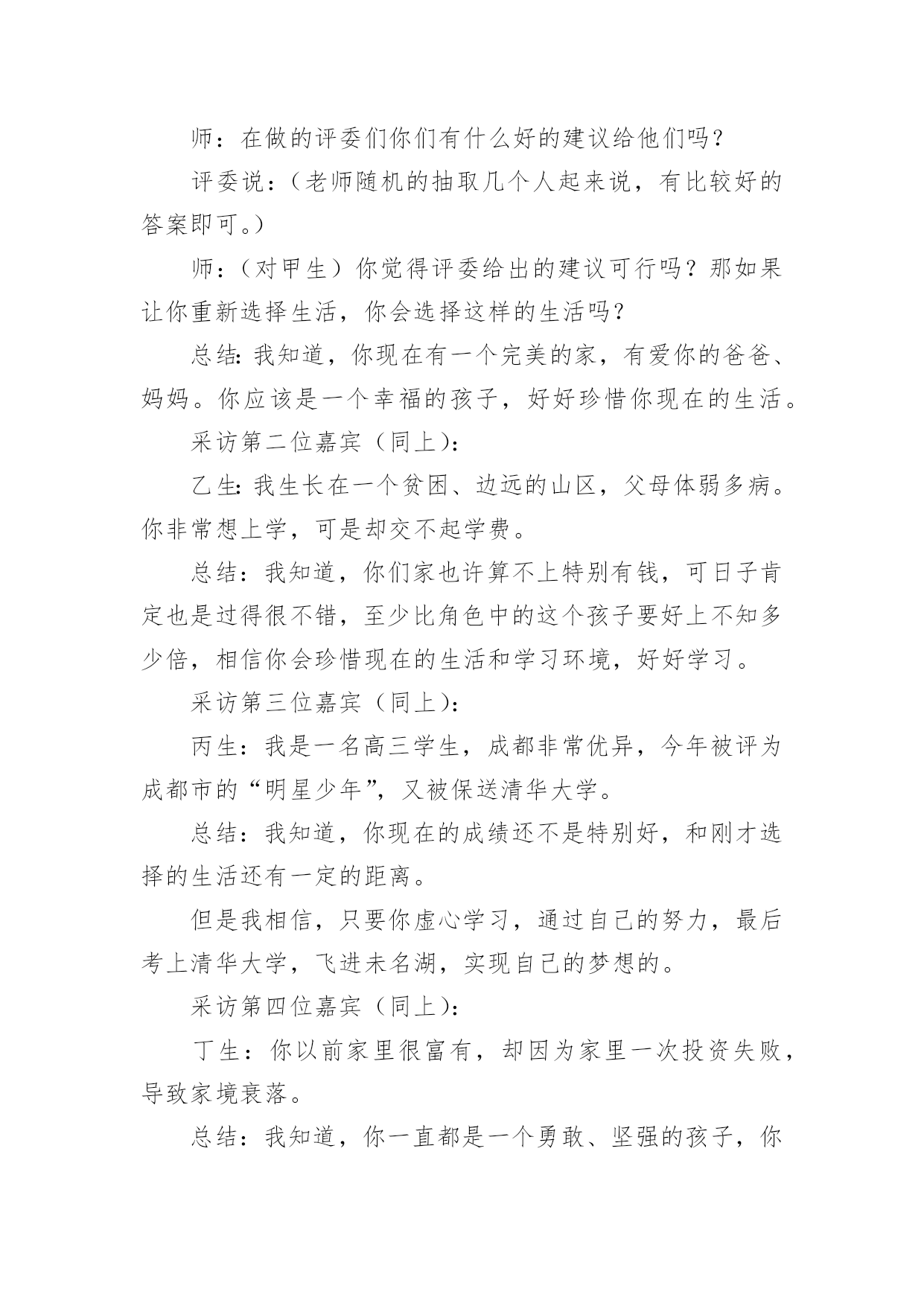 师：在做的评委们你们有什么好的建议给他们吗？

评委说：（老师随机的抽取几个人起来说，有比较好的答案即可。）

师：（对甲生）你觉得评委给出的建议可行吗？那如果让你重新选择生活，你会选择这样的生活吗？

总结：我知道，你现在有一个完美的家，有爱你的爸爸、妈妈。你应该是一个幸福的孩子，好好珍惜你现在的生活。

采访第二位嘉宾（同上）：

乙生：我生长在一个贫困、边远的山区，父母体弱多病。你非常想上学，可是却交不起学费。

总结：我知道，你们家也许算不上特别有钱，可日子肯定也是过得很不错，至少比角色中的这个孩子要好上不知多少倍，相信你会珍惜现在的生活和学习环境，好好学习。

采访第三位嘉宾（同上）：

丙生：我是一名高三学生，成都非常优异，今年被评为成都市的“明星少年”，又被保送清华大学。

总结：我知道，你现在的成绩还不是特别好，和刚才选择的生活还有一定的距离。

但是我相信，只要你虚心学习，通过自己的努力，最后考上清华大学，飞进未名湖，实现自己的梦想的。

采访第四位嘉宾（同上）：

丁生：你以前家里很富有，却因为家里一次投资失败，导致家境衰落。

总结：我知道，你一直都是一个勇敢、坚强的孩子，你